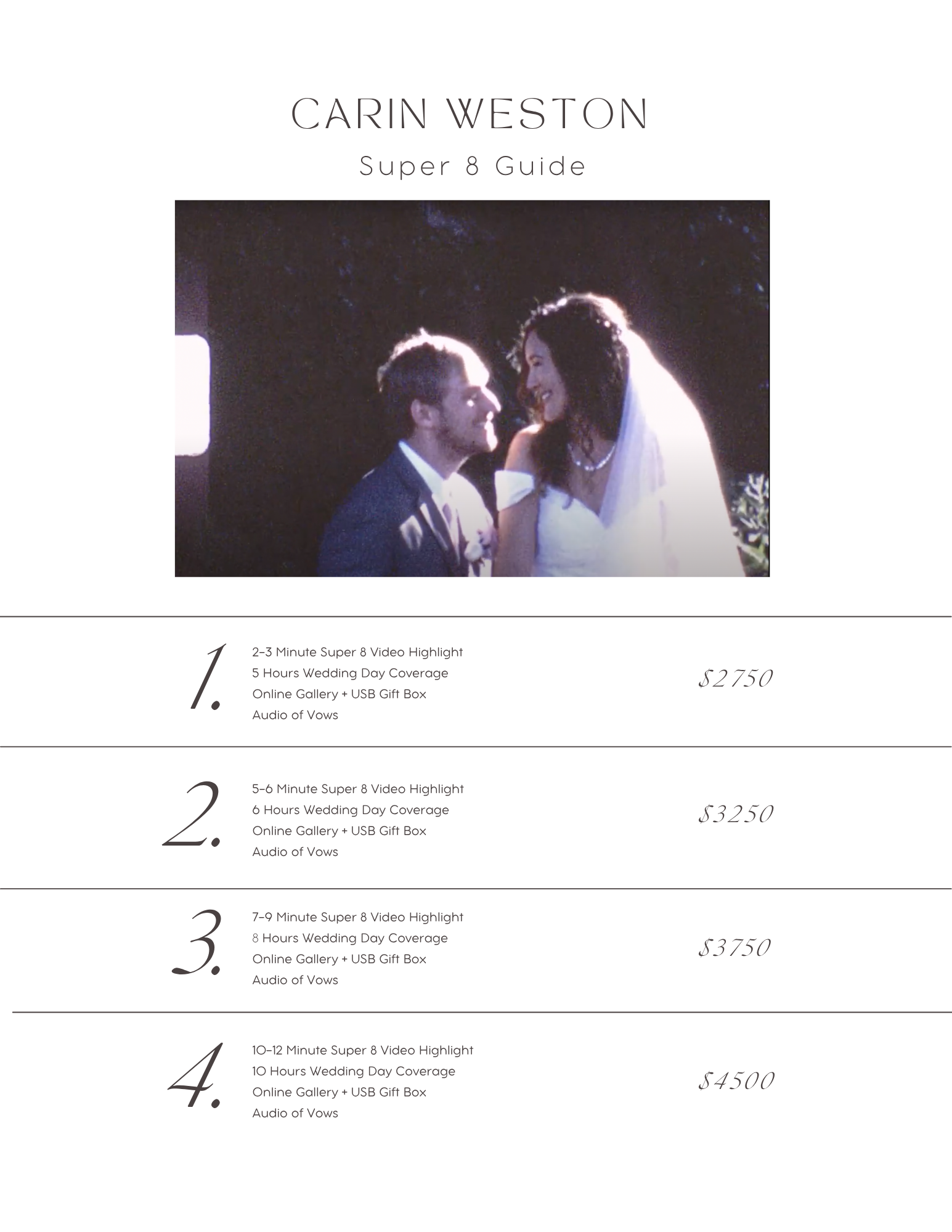 CARIN WESTON

Super 8 Guide

1.

2–3 Minute Super 8 Video Highlight
5 Hours Wedding Day Coverage
Online Gallery + USB Gift Box
Audio of Vows

$2750

2.

5–6 Minute Super 8 Video Highlight
6 Hours Wedding Day Coverage
Online Gallery + USB Gift Box
Audio of Vows

$3250

3.

7–9 Minute Super 8 Video Highlight
8 Hours Wedding Day Coverage
Online Gallery + USB Gift Box
Audio of Vows

$3750

4.

10–12 Minute Super 8 Video Highlight
10 Hours Wedding Day Coverage
Online Gallery + USB Gift Box
Audio of Vows

$4500